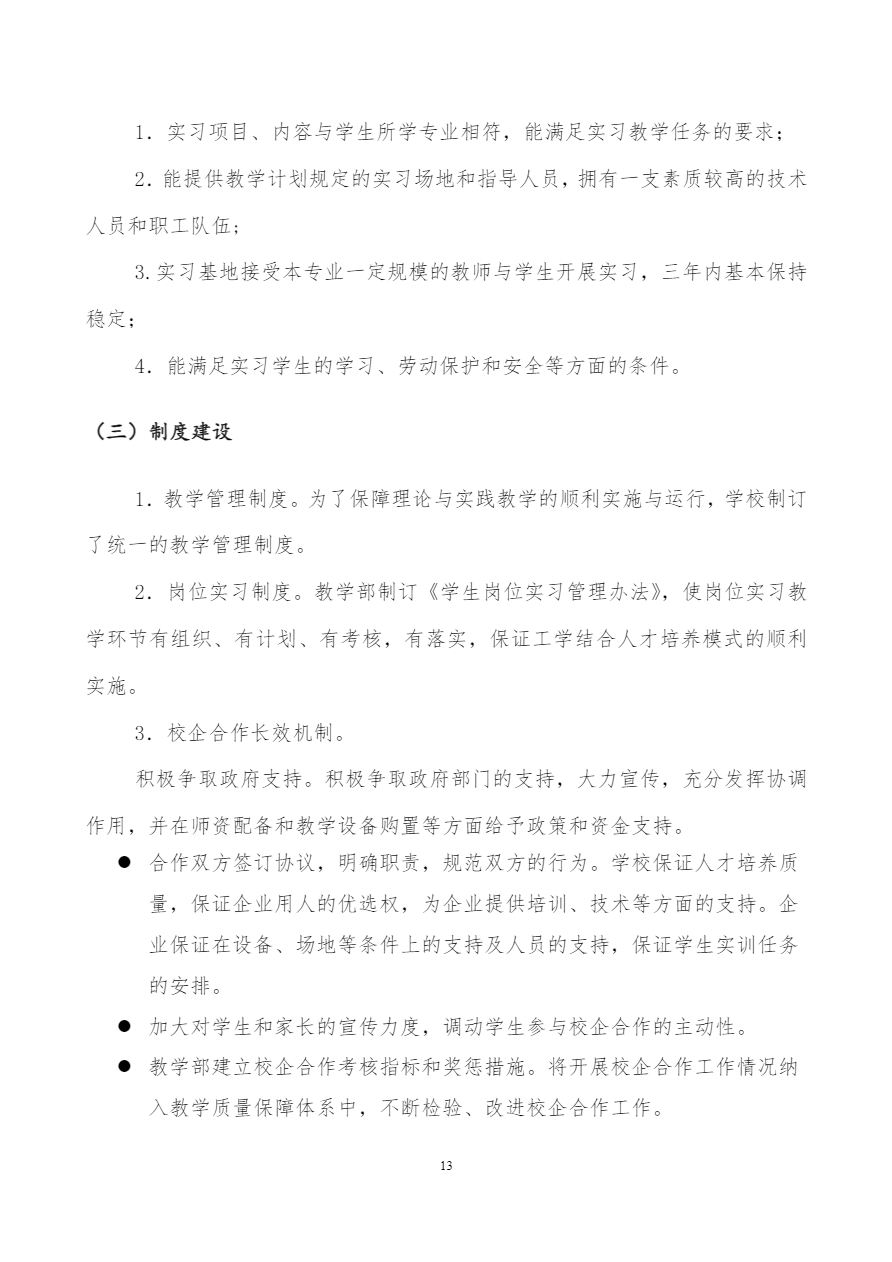 1．实习项目、内容与学生所学专业相符，能满足实习教学任务的要求；

2．能提供教学计划规定的实习场地和指导人员，拥有一支素质较高的技术人员和职工队伍；

3.实习基地接受本专业一定规模的教师与学生开展实习，三年内基本保持稳定；

4．能满足实习学生的学习、劳动保护和安全等方面的条件。

（三）制度建设

1．教学管理制度。为了保障理论与实践教学的顺利实施与运行，学校制订了统一的教学管理制度。

2．岗位实习制度。教学部制订《学生岗位实习管理办法》，使岗位实习教学环节有组织、有计划、有考核，有落实，保证工学结合人才培养模式的顺利实施。

3．校企合作长效机制。

积极争取政府支持。积极争取政府部门的支持，大力宣传，充分发挥协调作用，并在师资配备和教学设备购置等方面给予政策和资金支持。

● 合作双方签订协议，明确职责，规范双方的行为。学校保证人才培养质量，保证企业用人的优选权，为企业提供培训、技术等方面的支持。企业保证在设备、场地等条件上的支持及人员的支持，保证学生实训任务的安排。

● 加大对学生和家长的宣传力度，调动学生参与校企合作的主动性。

● 教学部建立校企合作考核指标和奖惩措施。将开展校企合作工作情况纳入教学质量保障体系中，不断检验、改进校企合作工作。

13